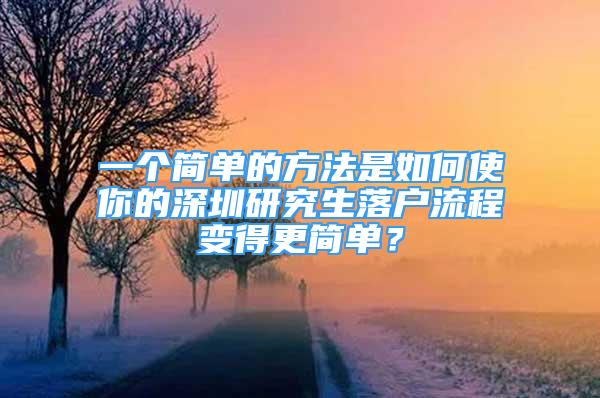 一个简单的方法是如何使你的深圳研究生落户流程变得更简单？